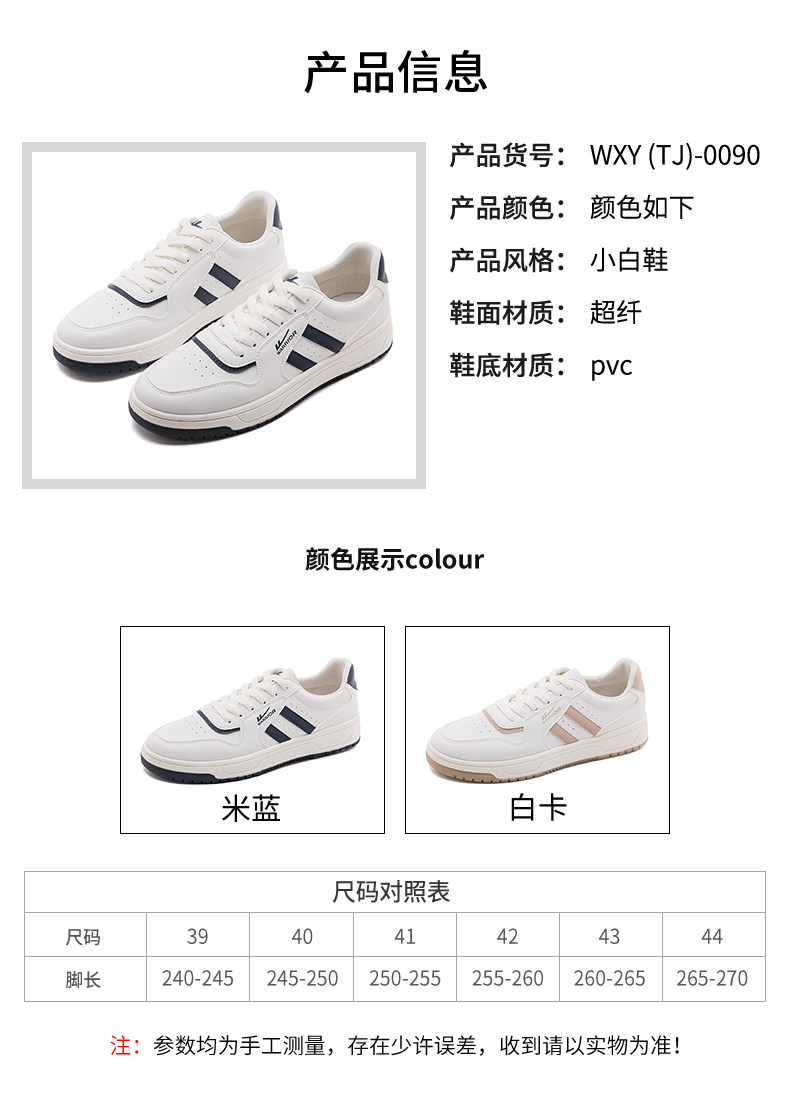 产品信息

产品货号： WXY (TJ)-0090
产品颜色： 颜色如下
产品风格： 小白鞋
鞋面材质： 超纤
鞋底材质： pvc

颜色展示colour

米蓝

白卡

| 尺码对照表 | | | | | | |
|---|---|---|---|---|---|---|
| 尺码 | 39 | 40 | 41 | 42 | 43 | 44 |
| 脚长 | 240-245 | 245-250 | 250-255 | 255-260 | 260-265 | 265-270 |

注：参数均为手工测量，存在少许误差，收到请以实物为准！